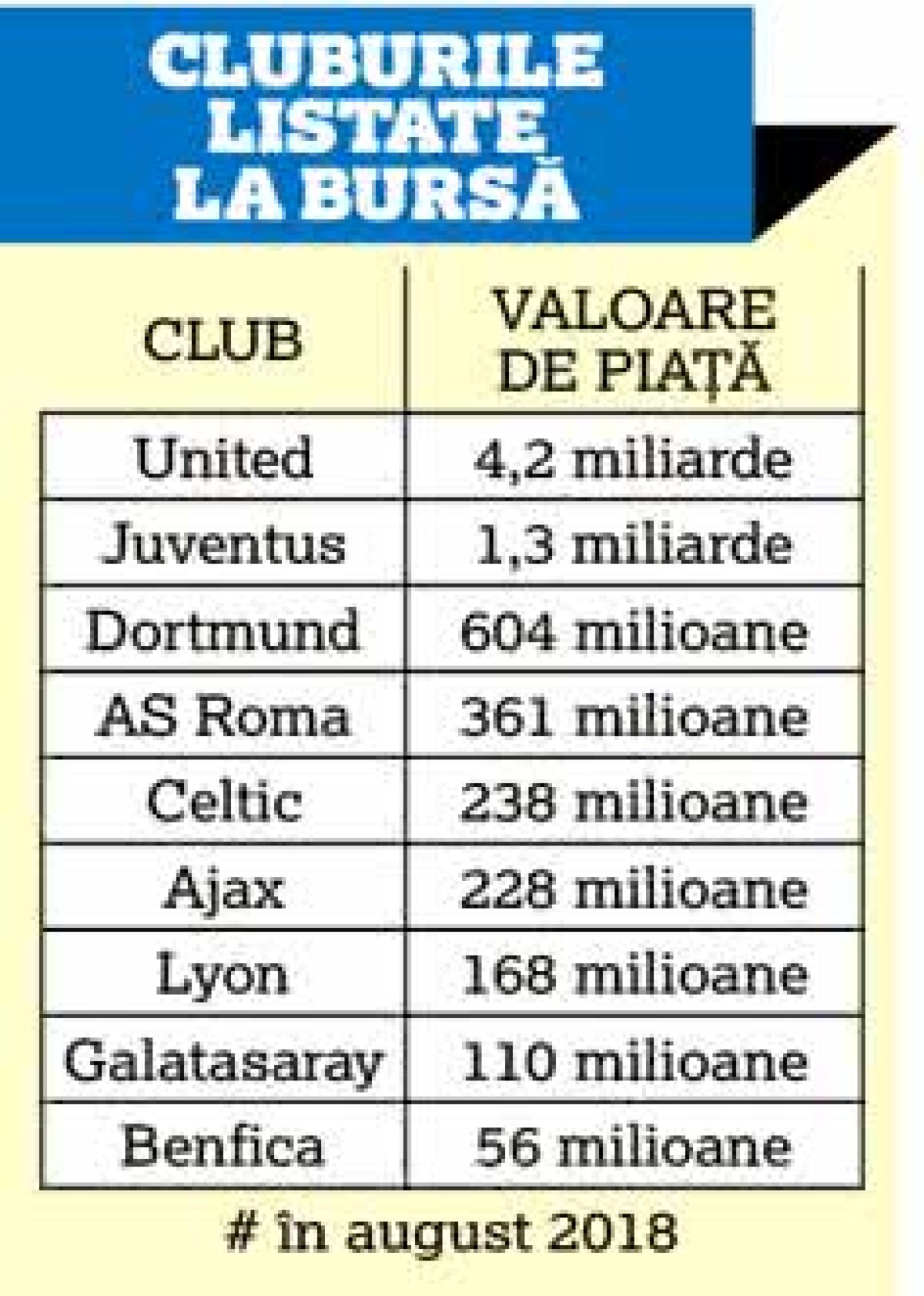 CLUBURILE LISTATE LA BURSĂ

| CLUB | VALOARE DE PIAȚĂ |
|---|---|
| United | 4,2 miliarde |
| Juventus | 1,3 miliarde |
| Dortmund | 604 milioane |
| AS Roma | 361 milioane |
| Celtic | 238 milioane |
| Ajax | 228 milioane |
| Lyon | 168 milioane |
| Galatasaray | 110 milioane |
| Benfica | 56 milioane |

# în august 2018